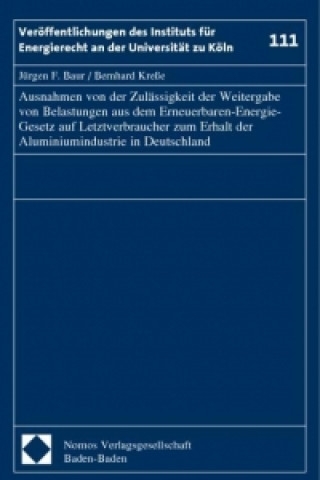 Veröffentlichungen des Instituts für Energierecht an der Universität zu Köln

111

Jürgen F. Baur / Bernhard Kreße

Ausnahmen von der Zulässigkeit der Weitergabe von Belastungen aus dem Erneuerbaren-Energie-Gesetz auf Letztverbraucher zum Erhalt der Aluminiumindustrie in Deutschland

Nomos Verlagsgesellschaft
Baden-Baden